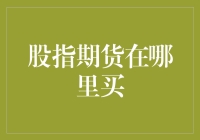 股指期货在哪里买